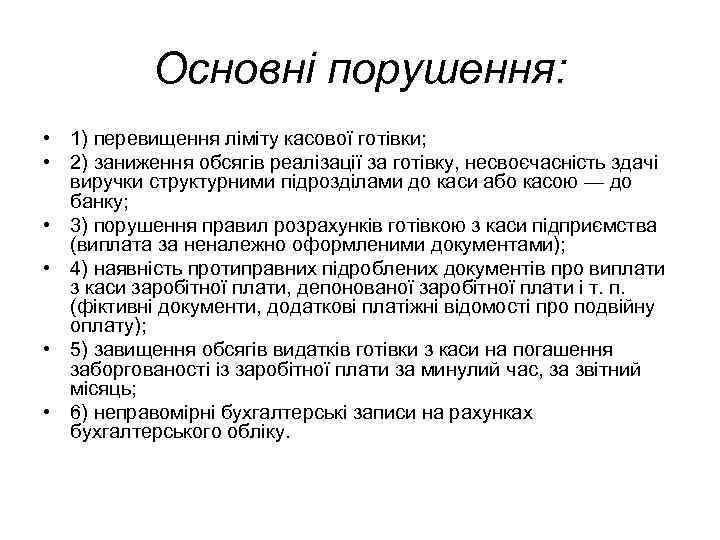 Основні порушення:

• 1) перевищення ліміту касової готівки;
• 2) заниження обсягів реалізації за готівку, несвоєчасність здачі виручки структурними підрозділами до каси або касою — до банку;
• 3) порушення правил розрахунків готівкою з каси підприємства (виплата за неналежно оформленими документами);
• 4) наявність протиправних підроблених документів про виплати з каси заробітної плати, депонованої заробітної плати і т. п. (фіктивні документи, додаткові платіжні відомості про подвійну оплату);
• 5) завищення обсягів видатків готівки з каси на погашення заборгованості із заробітної плати за минулий час, за звітний місяць;
• 6) неправомірні бухгалтерські записи на рахунках бухгалтерського обліку.